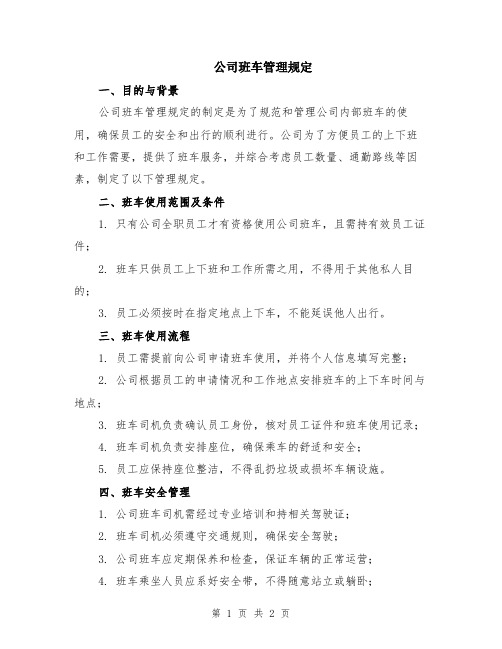 公司班车管理规定

一、目的与背景

公司班车管理规定的制定是为了规范和管理公司内部班车的使用，确保员工的安全和出行的顺利进行。公司为了方便员工的上下班和工作需要，提供了班车服务，并综合考虑员工数量、通勤路线等因素，制定了以下管理规定。

二、班车使用范围及条件

1. 只有公司全职员工才有资格使用公司班车，且需持有效员工证件；

2. 班车只供员工上下班和工作所需之用，不得用于其他私人目的；

3. 员工必须按时在指定地点上下车，不能延误他人出行。

三、班车使用流程

1. 员工需提前向公司申请班车使用，并将个人信息填写完整；

2. 公司根据员工的申请情况和工作地点安排班车的上下车时间与地点；

3. 班车司机负责确认员工身份，核对员工证件和班车使用记录；

4. 班车司机负责安排座位，确保乘车的舒适和安全；

5. 员工应保持座位整洁，不得乱扔垃圾或损坏车辆设施。

四、班车安全管理

1. 公司班车司机需经过专业培训和持相关驾驶证；

2. 班车司机必须遵守交通规则，确保安全驾驶；

3. 公司班车应定期保养和检查，保证车辆的正常运营；

4. 班车乘坐人员应系好安全带，不得随意站立或躺卧；

第 1 页 共 2 页